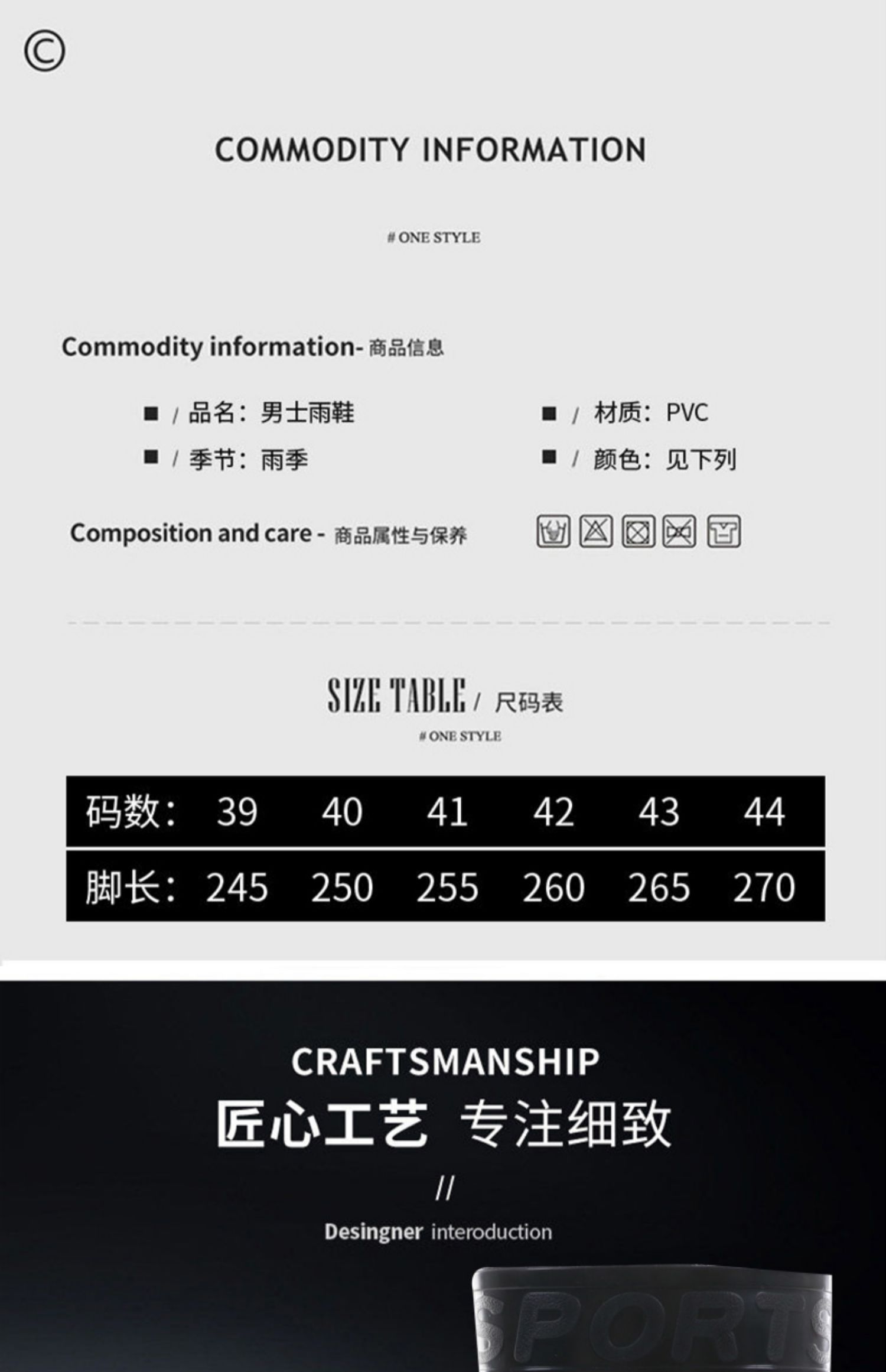 ©

COMMODITY INFORMATION

# ONE STYLE

Commodity information- 商品信息

■ / 品名：男士雨鞋

■ / 季节：雨季

■ / 材质：PVC

■ / 颜色：见下列

Composition and care - 商品属性与保养

SIZE TABLE / 尺码表

# ONE STYLE

| 码数： | 39 | 40 | 41 | 42 | 43 | 44 |
|---|---|---|---|---|---|---|
| 脚长： | 245 | 250 | 255 | 260 | 265 | 270 |

CRAFTSMANSHIP

匠心工艺 专注细致

//

Desingner interoduction

SPORTS